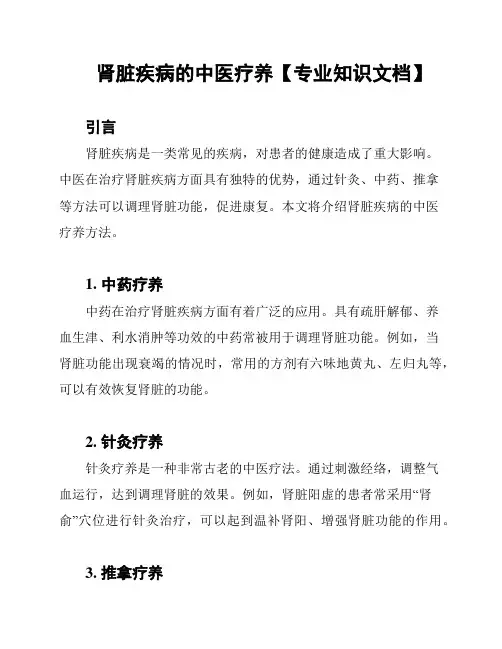 肾脏疾病的中医疗养【专业知识文档】

引言

肾脏疾病是一类常见的疾病，对患者的健康造成了重大影响。中医在治疗肾脏疾病方面具有独特的优势，通过针灸、中药、推拿等方法可以调理肾脏功能，促进康复。本文将介绍肾脏疾病的中医疗养方法。

1. 中药疗养

中药在治疗肾脏疾病方面有着广泛的应用。具有疏肝解郁、养血生津、利水消肿等功效的中药常被用于调理肾脏功能。例如，当肾脏功能出现衰竭的情况时，常用的方剂有六味地黄丸、左归丸等，可以有效恢复肾脏的功能。

2. 针灸疗养

针灸疗养是一种非常古老的中医疗法。通过刺激经络，调整气血运行，达到调理肾脏的效果。例如，肾脏阳虚的患者常采用“肾俞”穴位进行针灸治疗，可以起到温补肾阳、增强肾脏功能的作用。

3. 推拿疗养